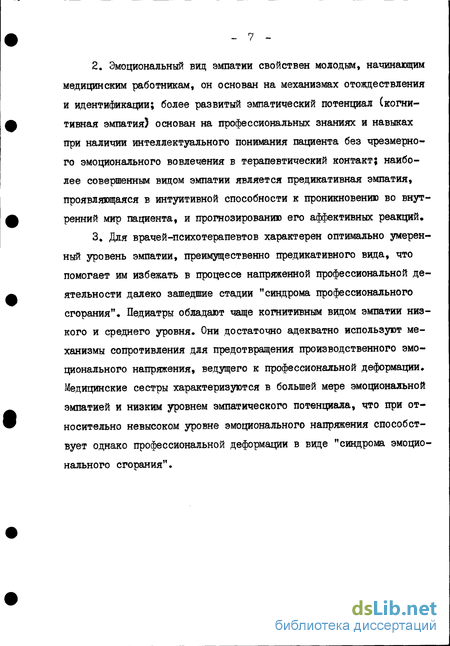 - 7 -

2. Эмоциональный вид эмпатии свойствен молодым, начинающим медицинским работникам, он основан на механизмах отождествления и идентификации; более развитый эмпатический потенциал (когнитивная эмпатия) основан на профессиональных знаниях и навыках при наличии интеллектуального понимания пациента без чрезмерного эмоционального вовлечения в терапевтический контакт; наиболее совершенным видом эмпатии является предикативная эмпатия, проявляющаяся в интуитивной способности к проникновению во внутренний мир пациента, и прогнозированию его аффективных реакций.

3. Для врачей-психотерапевтов характерен оптимально умеренный уровень эмпатии, преимущественно предикативного вида, что помогает им избежать в процессе напряженной профессиональной деятельности далеко зашедшие стадии "синдрома профессионального сгорания". Педиатры обладают чаще когнитивным видом эмпатии низкого и среднего уровня. Они достаточно адекватно используют механизмы сопротивления для предотвращения производственного эмоционального напряжения, ведущего к профессиональной деформации. Медицинские сестры характеризуются в большей мере эмоциональной эмпатией и низким уровнем эмпатического потенциала, что при относительно невысоком уровне эмоционального напряжения способствует однако профессиональной деформации в виде "синдрома эмоционального сгорания".

dsLib.net
библиотека диссертаций